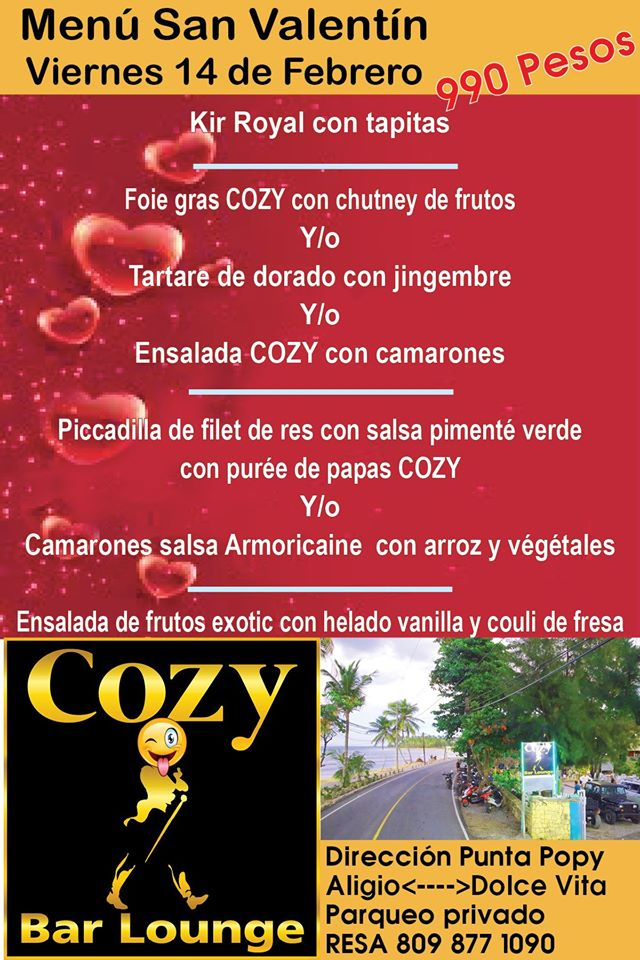 Menú San Valentín
Viernes 14 de Febrero
990 Pesos

Kir Royal con tapitas

Foie gras COZY con chutney de frutos
Y/o
Tartare de dorado con jingembre
Y/o
Ensalada COZY con camarones

Piccadilla de filet de res con salsa pimenté verde con purée de papas COZY
Y/o
Camarones salsa Armoricaine con arroz y végétales

Ensalada de frutos exotic con helado vanilla y couli de fresa

Cozy
Bar Lounge

Dirección Punta Popy
Aligio<---->Dolce Vita
Parqueo privado
RESA 809 877 1090